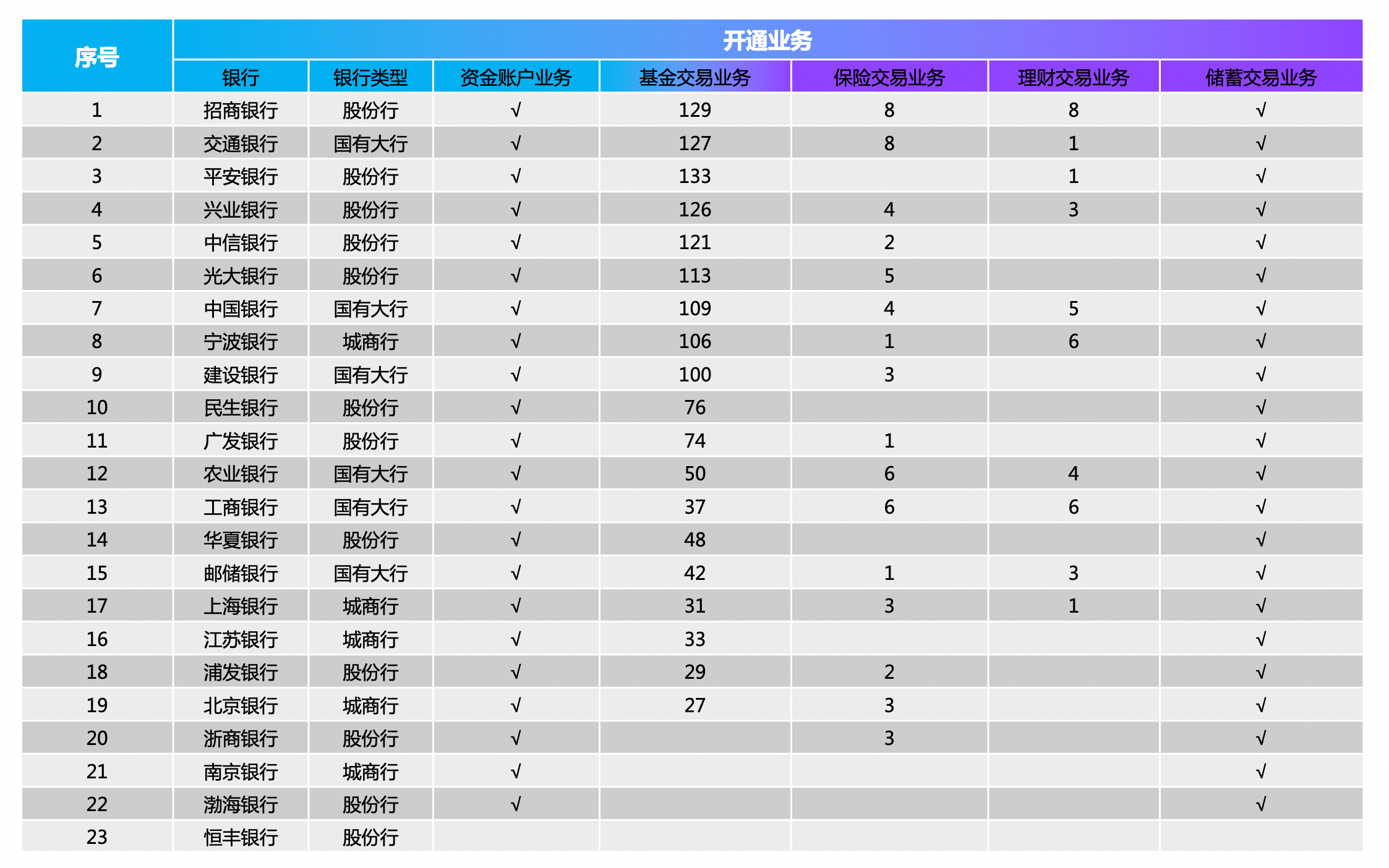 | 序号 | 开通业务 | | | | | | |
|---|---|---|---|---|---|---|---|
| | 银行 | 银行类型 | 资金账户业务 | 基金交易业务 | 保险交易业务 | 理财交易业务 | 储蓄交易业务 |
| 1 | 招商银行 | 股份行 | √ | 129 | 8 | 8 | √ |
| 2 | 交通银行 | 国有大行 | √ | 127 | 8 | 1 | √ |
| 3 | 平安银行 | 股份行 | √ | 133 | | 1 | √ |
| 4 | 兴业银行 | 股份行 | √ | 126 | 4 | 3 | √ |
| 5 | 中信银行 | 股份行 | √ | 121 | 2 | | √ |
| 6 | 光大银行 | 股份行 | √ | 113 | 5 | | √ |
| 7 | 中国银行 | 国有大行 | √ | 109 | 4 | 5 | √ |
| 8 | 宁波银行 | 城商行 | √ | 106 | 1 | 6 | √ |
| 9 | 建设银行 | 国有大行 | √ | 100 | 3 | | √ |
| 10 | 民生银行 | 股份行 | √ | 76 | | | √ |
| 11 | 广发银行 | 股份行 | √ | 74 | 1 | | √ |
| 12 | 农业银行 | 国有大行 | √ | 50 | 6 | 4 | √ |
| 13 | 工商银行 | 国有大行 | √ | 37 | 6 | 6 | √ |
| 14 | 华夏银行 | 股份行 | √ | 48 | | | √ |
| 15 | 邮储银行 | 国有大行 | √ | 42 | 1 | 3 | √ |
| 17 | 上海银行 | 城商行 | √ | 31 | 3 | 1 | √ |
| 16 | 江苏银行 | 城商行 | √ | 33 | | | √ |
| 18 | 浦发银行 | 股份行 | √ | 29 | 2 | | √ |
| 19 | 北京银行 | 城商行 | √ | 27 | 3 | | √ |
| 20 | 浙商银行 | 股份行 | √ | | 3 | | √ |
| 21 | 南京银行 | 城商行 | √ | | | | √ |
| 22 | 渤海银行 | 股份行 | √ | | | | √ |
| 23 | 恒丰银行 | 股份行 | | | | | |